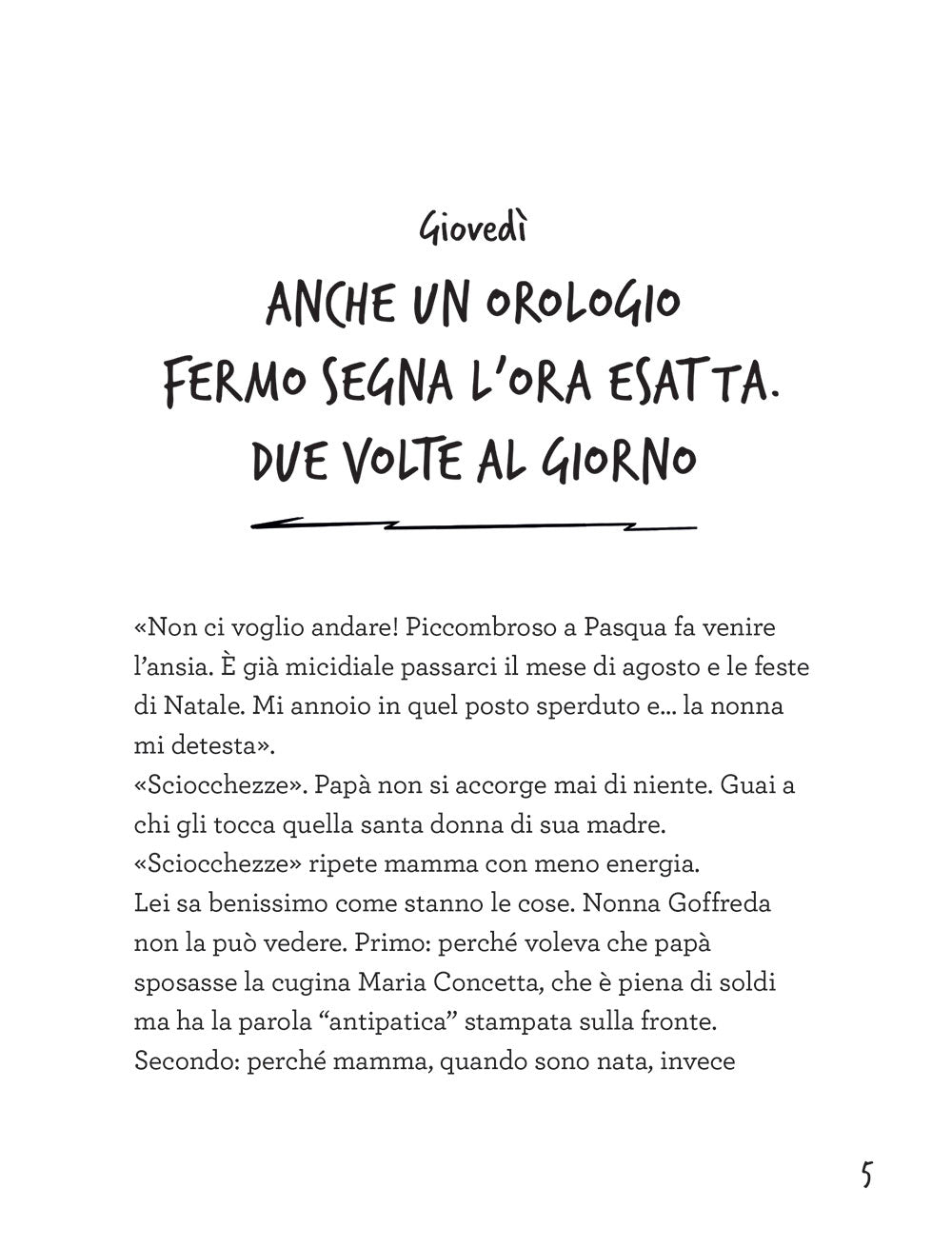 Giovedì

ANCHE UN OROLOGIO FERMO SEGNA L'ORA ESATTA. DUE VOLTE AL GIORNO

«Non ci voglio andare! Piccombroso a Pasqua fa venire l'ansia. È già micidiale passarci il mese di agosto e le feste di Natale. Mi annoio in quel posto sperduto e... la nonna mi detesta».
«Sciocchezze». Papà non si accorge mai di niente. Guai a chi gli tocca quella santa donna di sua madre.
«Sciocchezze» ripete mamma con meno energia.
Lei sa benissimo come stanno le cose. Nonna Goffreda non la può vedere. Primo: perché voleva che papà sposasse la cugina Maria Concetta, che è piena di soldi ma ha la parola "antipatica" stampata sulla fronte. Secondo: perché mamma, quando sono nata, invece

5